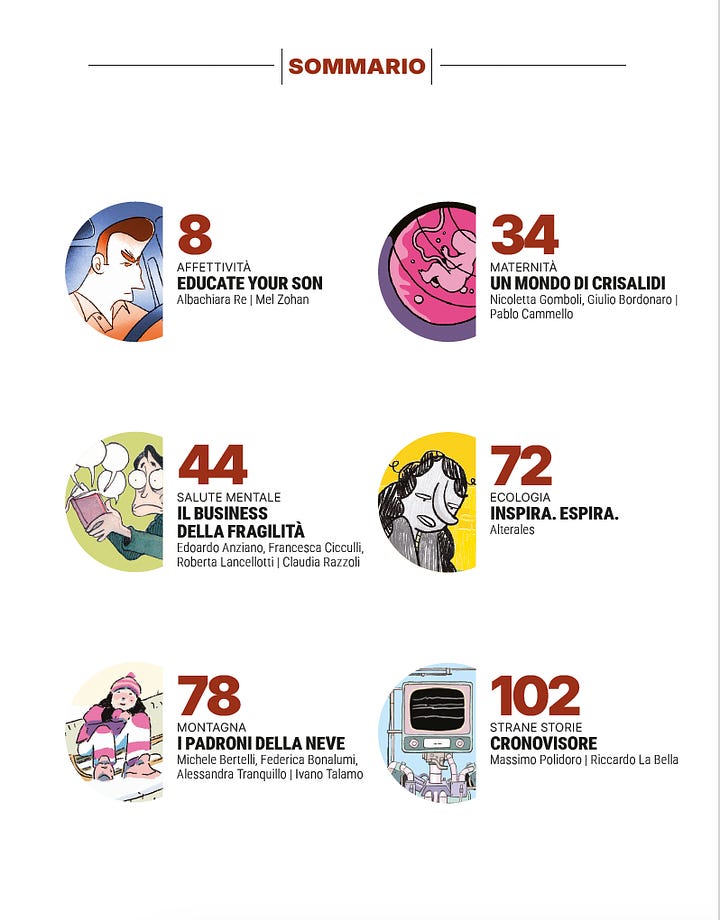 SOMMARIO

8
AFFETTIVITÀ
EDUCATE YOUR SON
Albachiara Re | Mel Zohan

34
MATERNITÀ
UN MONDO DI CRISALIDI
Nicoletta Gomboli, Giulio Bordonaro | Pablo Cammello

44
SALUTE MENTALE
IL BUSINESS DELLA FRAGILITÀ
Edoardo Anziano, Francesca Cicculli, Roberta Lancellotti | Claudia Razzoli

72
ECOLOGIA
INSPIRA. ESPIRA.
Alterales

78
MONTAGNA
I PADRONI DELLA NEVE
Michele Bertelli, Federica Bonalumi, Alessandra Tranquillo | Ivano Talamo

102
STRANE STORIE
CRONOVISORE
Massimo Polidoro | Riccardo La Bella